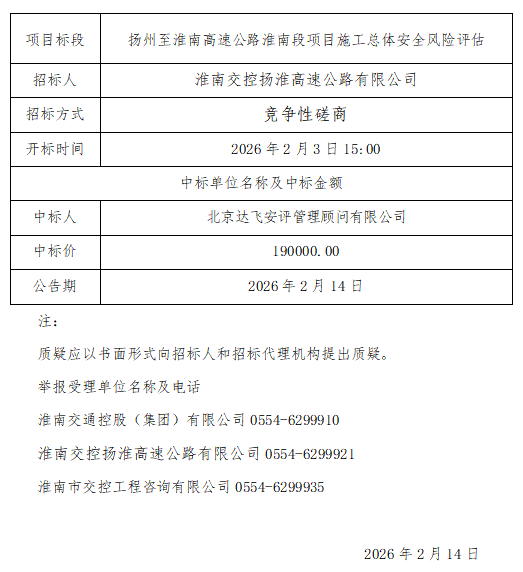 | 项目标段 | 扬州至淮南高速公路淮南段项目施工总体安全风险评估 |
|---|---|
| 招标人 | 淮南交控扬淮高速公路有限公司 |
| 招标方式 | 竞争性磋商 |
| 开标时间 | 2026 年 2 月 3 日 15:00 |
| 中标单位名称及中标金额 | |
| 中标人 | 北京达飞安评管理顾问有限公司 |
| 中标价 | 190000.00 |
| 公告期 | 2026 年 2 月 14 日 |

注:

质疑应以书面形式向招标人和招标代理机构提出质疑。

举报受理单位名称及电话

淮南交通控股（集团）有限公司 0554-6299910

淮南交控扬淮高速公路有限公司 0554-6299921

淮南市交控工程咨询有限公司 0554-6299935

2026 年 2 月 14 日